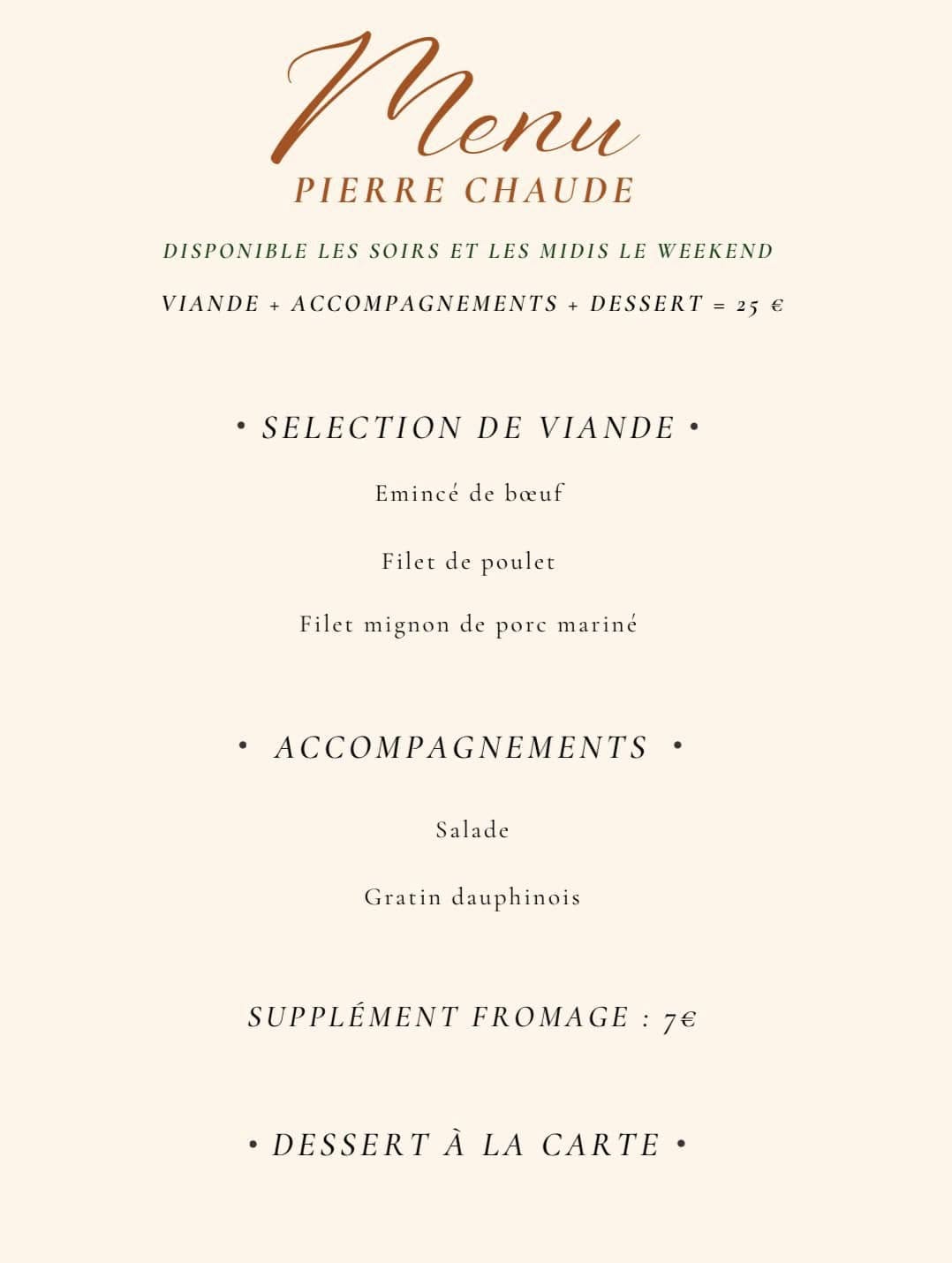 Menu
PIERRE CHAUDE

DISPONIBLE LES SOIRS ET LES MIDIS LE WEEKEND

VIANDE + ACCOMPAGNEMENTS + DESSERT = 25 €

• SELECTION DE VIANDE •

Emincé de bœuf

Filet de poulet

Filet mignon de porc mariné

• ACCOMPAGNEMENTS •

Salade

Gratin dauphinois

SUPPLÉMENT FROMAGE : 7€

• DESSERT À LA CARTE •